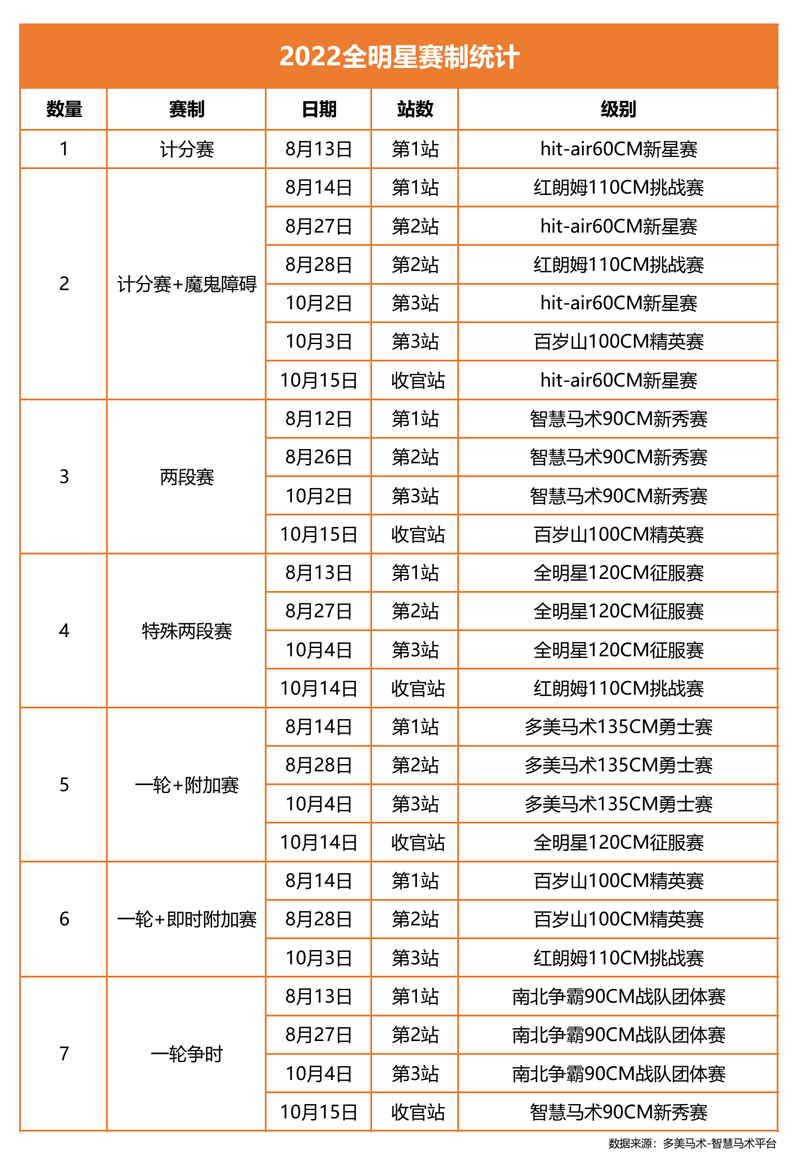 2022全明星赛制统计

| 数量 | 赛制 | 日期 | 站数 | 级别 |
|---|---|---|---|---|
| 1 | 计分赛 | 8月13日 | 第1站 | hit-air60CM新星赛 |
| 2 | 计分赛+魔鬼障碍 | 8月14日 | 第1站 | 红朗姆110CM挑战赛 |
| | | 8月27日 | 第2站 | hit-air60CM新星赛 |
| | | 8月28日 | 第2站 | 红朗姆110CM挑战赛 |
| | | 10月2日 | 第3站 | hit-air60CM新星赛 |
| | | 10月3日 | 第3站 | 百岁山100CM精英赛 |
| | | 10月15日 | 收官站 | hit-air60CM新星赛 |
| 3 | 两段赛 | 8月12日 | 第1站 | 智慧马术90CM新秀赛 |
| | | 8月26日 | 第2站 | 智慧马术90CM新秀赛 |
| | | 10月2日 | 第3站 | 智慧马术90CM新秀赛 |
| | | 10月15日 | 收官站 | 百岁山100CM精英赛 |
| 4 | 特殊两段赛 | 8月13日 | 第1站 | 全明星120CM征服赛 |
| | | 8月27日 | 第2站 | 全明星120CM征服赛 |
| | | 10月4日 | 第3站 | 全明星120CM征服赛 |
| | | 10月14日 | 收官站 | 红朗姆110CM挑战赛 |
| 5 | 一轮+附加赛 | 8月14日 | 第1站 | 多美马术135CM勇士赛 |
| | | 8月28日 | 第2站 | 多美马术135CM勇士赛 |
| | | 10月4日 | 第3站 | 多美马术135CM勇士赛 |
| | | 10月14日 | 收官站 | 全明星120CM征服赛 |
| 6 | 一轮+即时附加赛 | 8月14日 | 第1站 | 百岁山100CM精英赛 |
| | | 8月28日 | 第2站 | 百岁山100CM精英赛 |
| | | 10月3日 | 第3站 | 红朗姆110CM挑战赛 |
| 7 | 一轮争时 | 8月13日 | 第1站 | 南北争霸90CM战队团体赛 |
| | | 8月27日 | 第2站 | 南北争霸90CM战队团体赛 |
| | | 10月4日 | 第3站 | 南北争霸90CM战队团体赛 |
| | | 10月15日 | 收官站 | 智慧马术90CM新秀赛 |

数据来源：多美马术-智慧马术平台